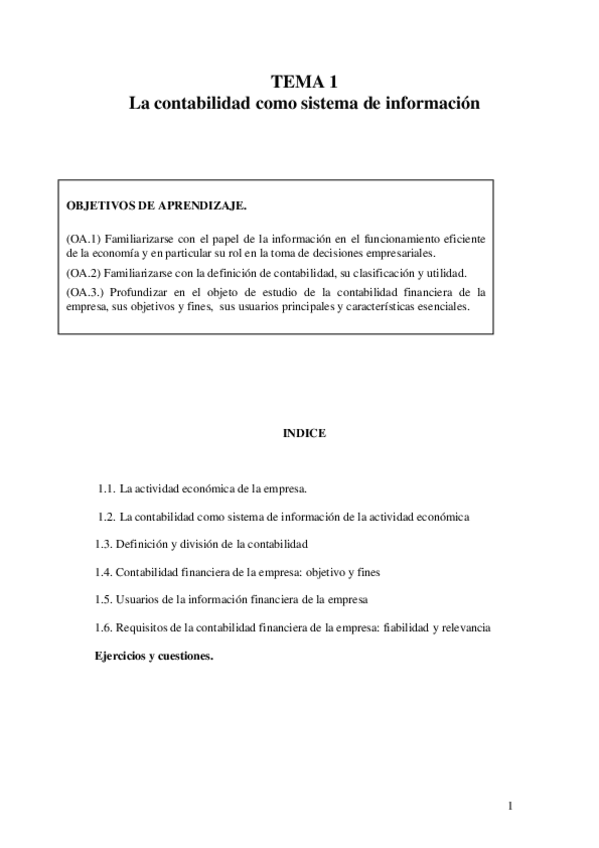 TEMA 1
La contabilidad como sistema de información

OBJETIVOS DE APRENDIZAJE.

(OA.1) Familiarizarse con el papel de la información en el funcionamiento eficiente de la economía y en particular su rol en la toma de decisiones empresariales.

(OA.2) Familiarizarse con la definición de contabilidad, su clasificación y utilidad.

(OA.3.) Profundizar en el objeto de estudio de la contabilidad financiera de la empresa, sus objetivos y fines, sus usuarios principales y características esenciales.

INDICE

1.1. La actividad económica de la empresa.

1.2. La contabilidad como sistema de información de la actividad económica

1.3. Definición y división de la contabilidad

1.4. Contabilidad financiera de la empresa: objetivo y fines

1.5. Usuarios de la información financiera de la empresa

1.6. Requisitos de la contabilidad financiera de la empresa: fiabilidad y relevancia

Ejercicios y cuestiones.

1